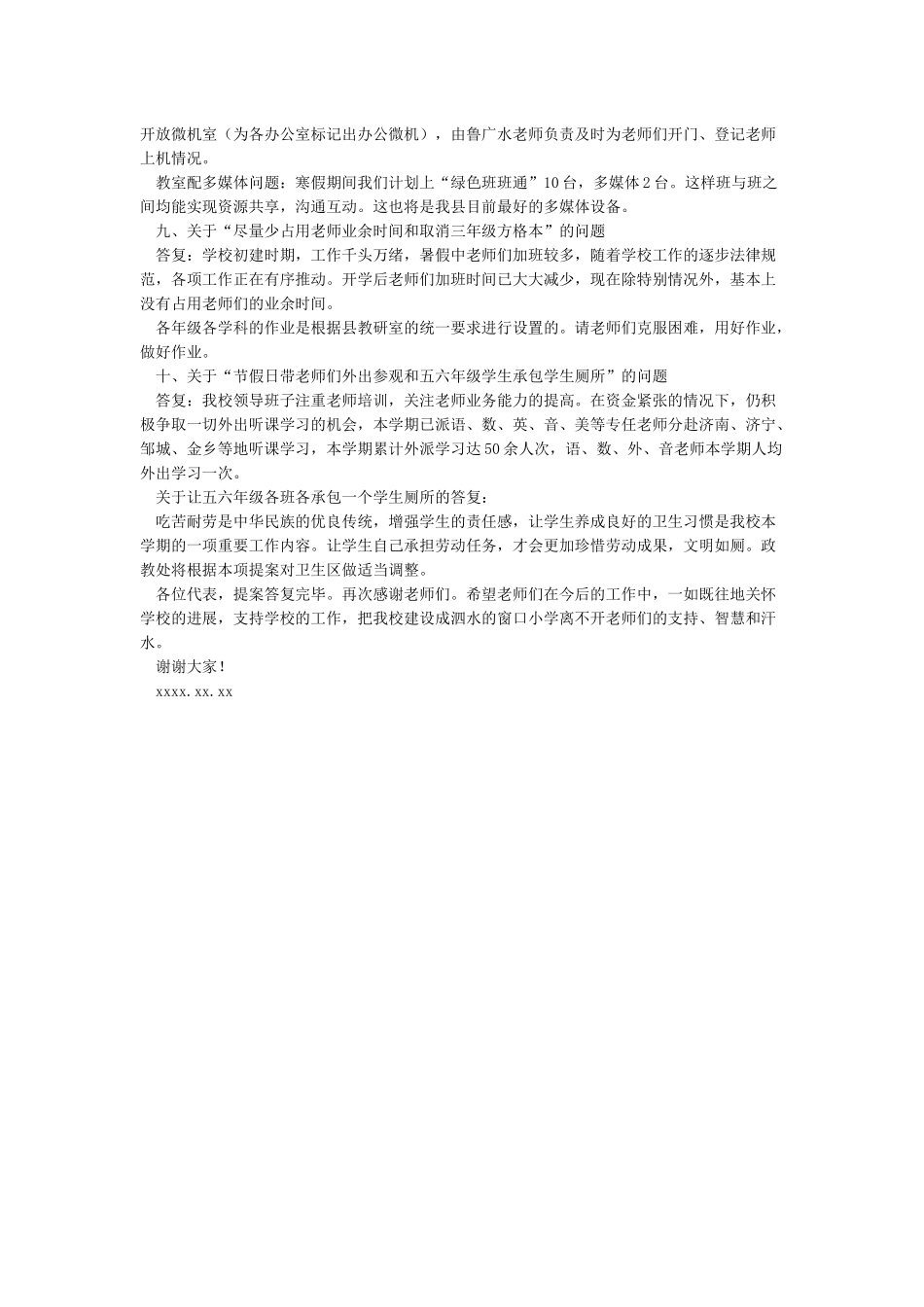 开放微机室（为各办公室标记出办公微机），由鲁广水老师负责及时为老师们开门、登记老师上机情况。

教室配多媒体问题：寒假期间我们计划上“绿色班班通”10台，多媒体2台。这样班与班之间均能实现资源共享，沟通互动。这也将是我县目前最好的多媒体设备。

九、关于“尽量少占用老师业余时间和取消三年级方格本”的问题

答复：学校初建时期，工作千头万绪，暑假中老师们加班较多，随着学校工作的逐步法律规范，各项工作正在有序推动。开学后老师们加班时间已大大减少，现在除特别情况外，基本上没有占用老师们的业余时间。

各年级各学科的作业是根据县教研室的统一要求进行设置的。请老师们克服困难，用好作业，做好作业。

十、关于“节假日带老师们外出参观和五六年级学生承包学生厕所”的问题

答复：我校领导班子注重老师培训，关注老师业务能力的提高。在资金紧张的情况下，仍积极争取一切外出听课学习的机会，本学期已派语、数、英、音、美等专任老师分赴济南、济宁、邹城、金乡等地听课学习，本学期累计外派学习达50余人次，语、数、外、音老师本学期人均外出学习一次。

关于让五六年级各班各承包一个学生厕所的答复：

吃苦耐劳是中华民族的优良传统，增强学生的责任感，让学生养成良好的卫生习惯是我校本学期的一项重要工作内容。让学生自己承担劳动任务，才会更加珍惜劳动成果，文明如厕。政教处将根据本项提案对卫生区做适当调整。

各位代表，提案答复完毕。再次感谢老师们。希望老师们在今后的工作中，一如既往地关怀学校的进展，支持学校的工作，把我校建设成泗水的窗口小学离不开老师们的支持、智慧和汗水。

谢谢大家！

xxxx.xx.xx